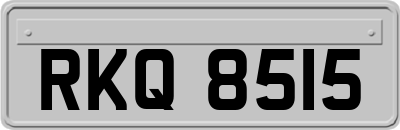 RKQ 8515